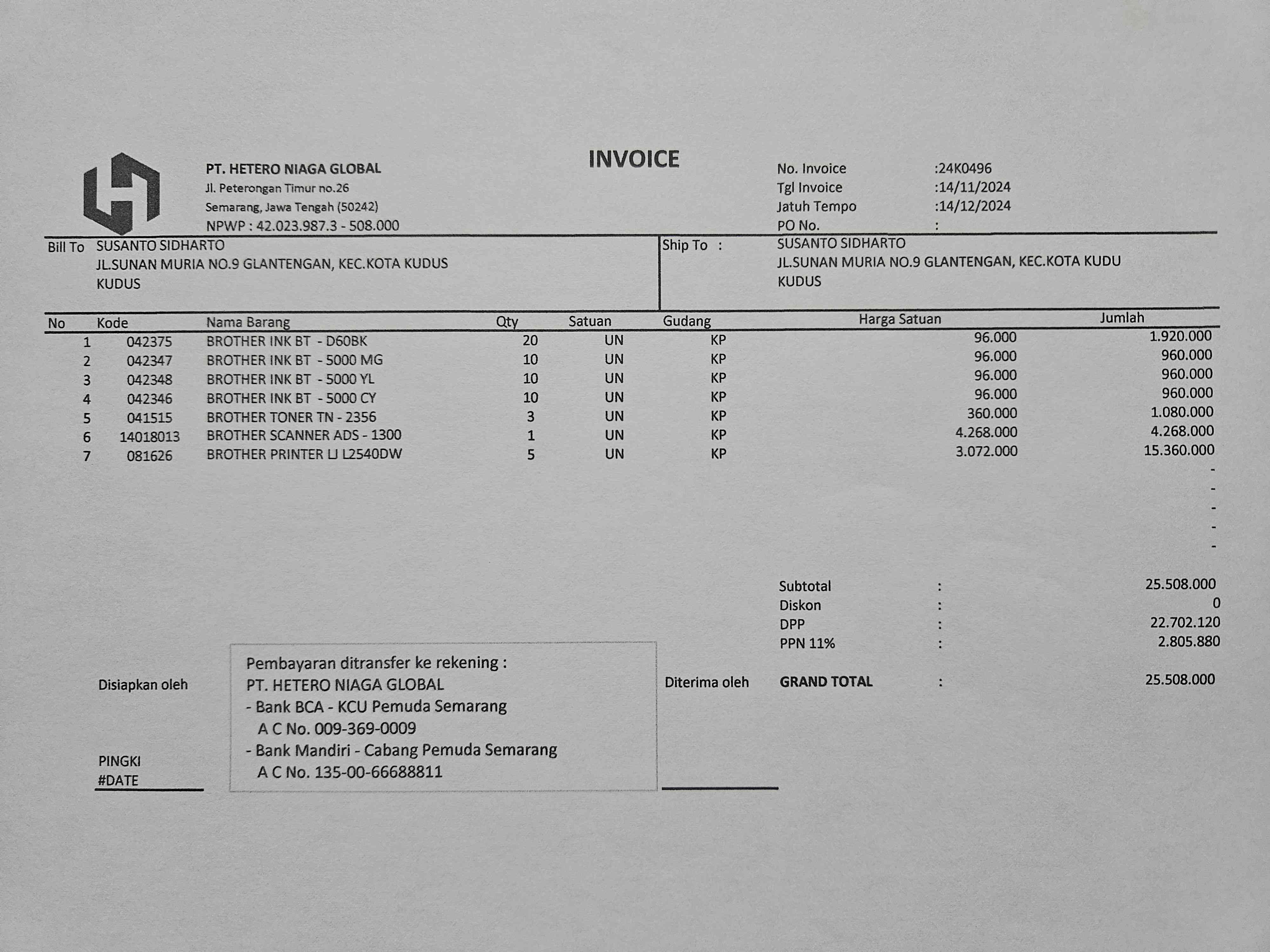 PT. HETERO NIAGA GLOBAL
Jl. Peterongan Timur no.26
Semarang, Jawa Tengah (50242)
NPWP : 42.023.987.3 - 508.000

INVOICE

No. Invoice :24K0496
Tgl Invoice :14/11/2024
Jatuh Tempo :14/12/2024
PO No. :

Bill To SUSANTO SIDHARTO
JL.SUNAN MURIA NO.9 GLANTENGAN, KEC.KOTA KUDUS
KUDUS

Ship To : SUSANTO SIDHARTO
JL.SUNAN MURIA NO.9 GLANTENGAN, KEC.KOTA KUDU
KUDUS

| No | Kode | Nama Barang | Qty | Satuan | Gudang | Harga Satuan | Jumlah |
|---|---|---|---|---|---|---|---|
| 1 | 042375 | BROTHER INK BT - D60BK | 20 | UN | KP | 96.000 | 1.920.000 |
| 2 | 042347 | BROTHER INK BT - 5000 MG | 10 | UN | KP | 96.000 | 960.000 |
| 3 | 042348 | BROTHER INK BT - 5000 YL | 10 | UN | KP | 96.000 | 960.000 |
| 4 | 042346 | BROTHER INK BT - 5000 CY | 10 | UN | KP | 96.000 | 960.000 |
| 5 | 041515 | BROTHER TONER TN - 2356 | 3 | UN | KP | 360.000 | 1.080.000 |
| 6 | 14018013 | BROTHER SCANNER ADS - 1300 | 1 | UN | KP | 4.268.000 | 4.268.000 |
| 7 | 081626 | BROTHER PRINTER LJ L2540DW | 5 | UN | KP | 3.072.000 | 15.360.000 |
| | | | | | | | - |
| | | | | | | | - |
| | | | | | | | - |
| | | | | | | | - |
| | | | | | | | - |

Subtotal : 25.508.000
Diskon : 0
DPP : 22.702.120
PPN 11% : 2.805.880

GRAND TOTAL : 25.508.000

Disiapkan oleh

PINGKI
#DATE

Pembayaran ditransfer ke rekening :
PT. HETERO NIAGA GLOBAL
- Bank BCA - KCU Pemuda Semarang
A C No. 009-369-0009
- Bank Mandiri - Cabang Pemuda Semarang
A C No. 135-00-66688811

Diterima oleh